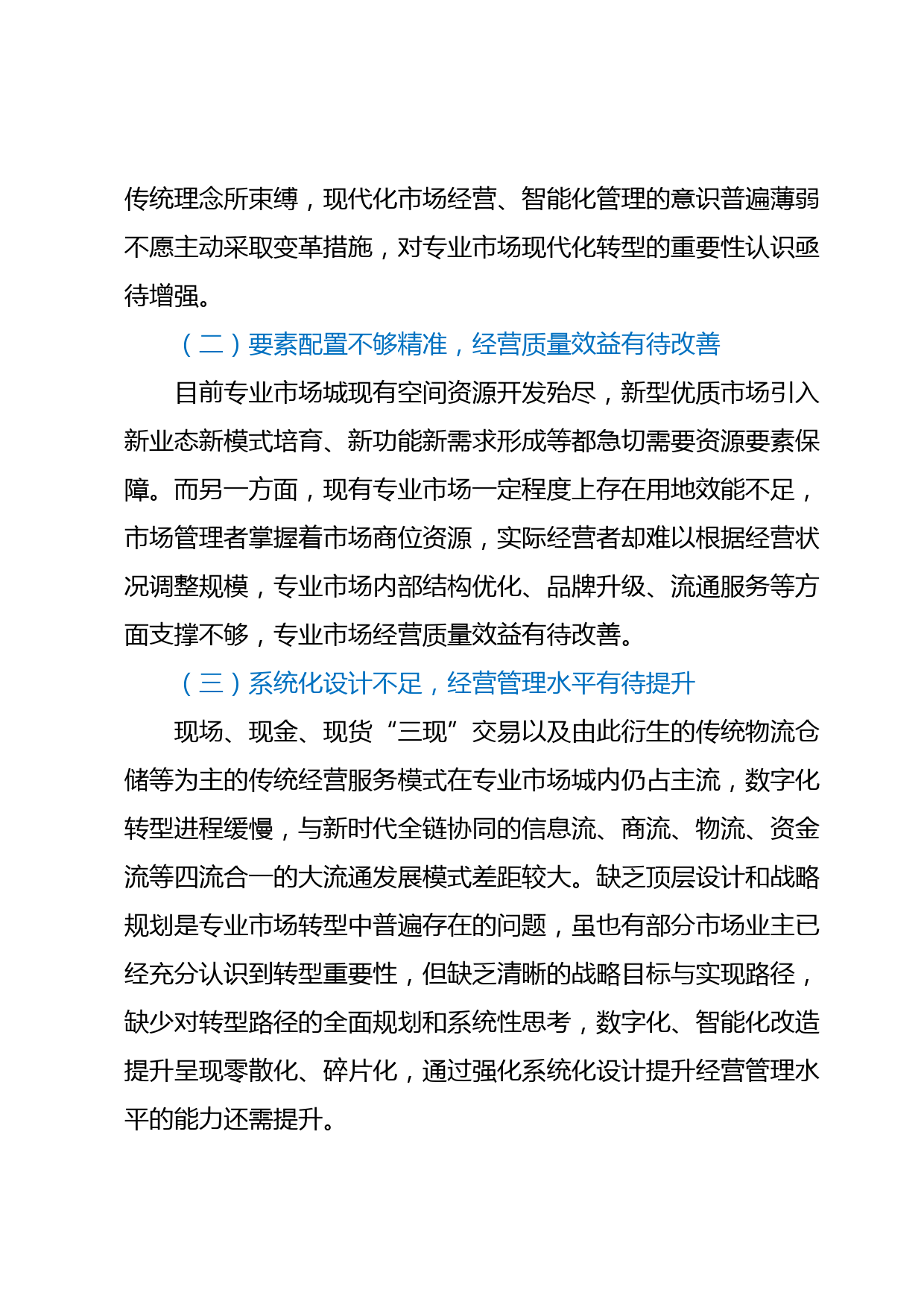 传统理念所束缚，现代化市场经营、智能化管理的意识普遍薄弱不愿主动采取变革措施，对专业市场现代化转型的重要性认识亟待增强。

（二）要素配置不够精准，经营质量效益有待改善

目前专业市场城现有空间资源开发殆尽，新型优质市场引入新业态新模式培育、新功能新需求形成等都急切需要资源要素保障。而另一方面，现有专业市场一定程度上存在用地效能不足，市场管理者掌握着市场商位资源，实际经营者却难以根据经营状况调整规模，专业市场内部结构优化、品牌升级、流通服务等方面支撑不够，专业市场经营质量效益有待改善。

（三）系统化设计不足，经营管理水平有待提升

现场、现金、现货“三现”交易以及由此衍生的传统物流仓储等为主的传统经营服务模式在专业市场城内仍占主流，数字化转型进程缓慢，与新时代全链协同的信息流、商流、物流、资金流等四流合一的大流通发展模式差距较大。缺乏顶层设计和战略规划是专业市场转型中普遍存在的问题，虽也有部分市场业主已经充分认识到转型重要性，但缺乏清晰的战略目标与实现路径，缺少对转型路径的全面规划和系统性思考，数字化、智能化改造提升呈现零散化、碎片化，通过强化系统化设计提升经营管理水平的能力还需提升。